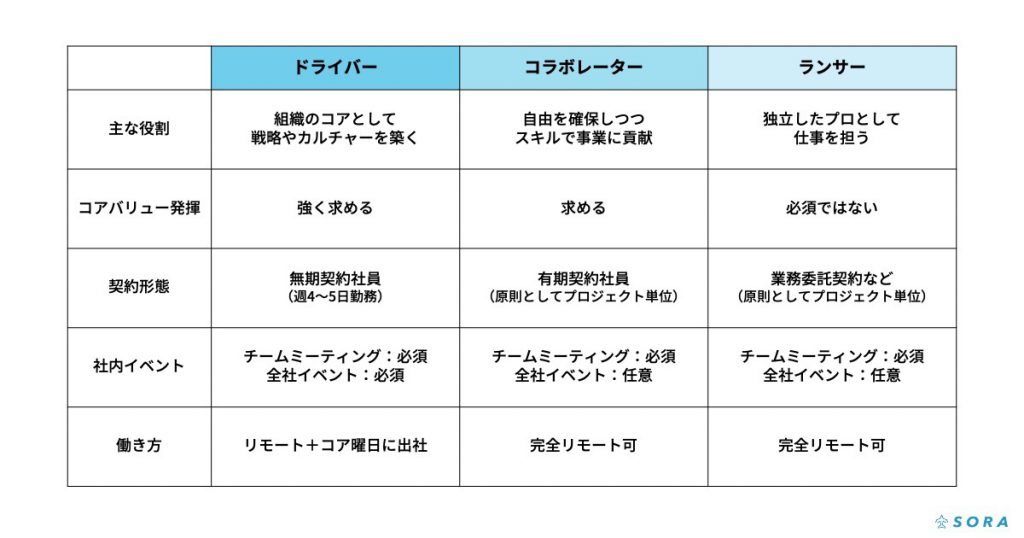 | | ドライバー | コラボレーター | ランサー |
|---|---|---|---|
| 主な役割 | 組織のコアとして 戦略やカルチャーを築く | 自由を確保しつつ スキルで事業に貢献 | 独立したプロとして 仕事を担う |
| コアバリュー発揮 | 強く求める | 求める | 必須ではない |
| 契約形態 | 無期契約社員 (週4〜5日勤務) | 有期契約社員 (原則としてプロジェクト単位) | 業務委託契約など (原則としてプロジェクト単位) |
| 社内イベント | チームミーティング：必須 全社イベント：必須 | チームミーティング：必須 全社イベント：任意 | チームミーティング：必須 全社イベント：任意 |
| 働き方 | リモート＋コア曜日に出社 | 完全リモート可 | 完全リモート可 |

SORA